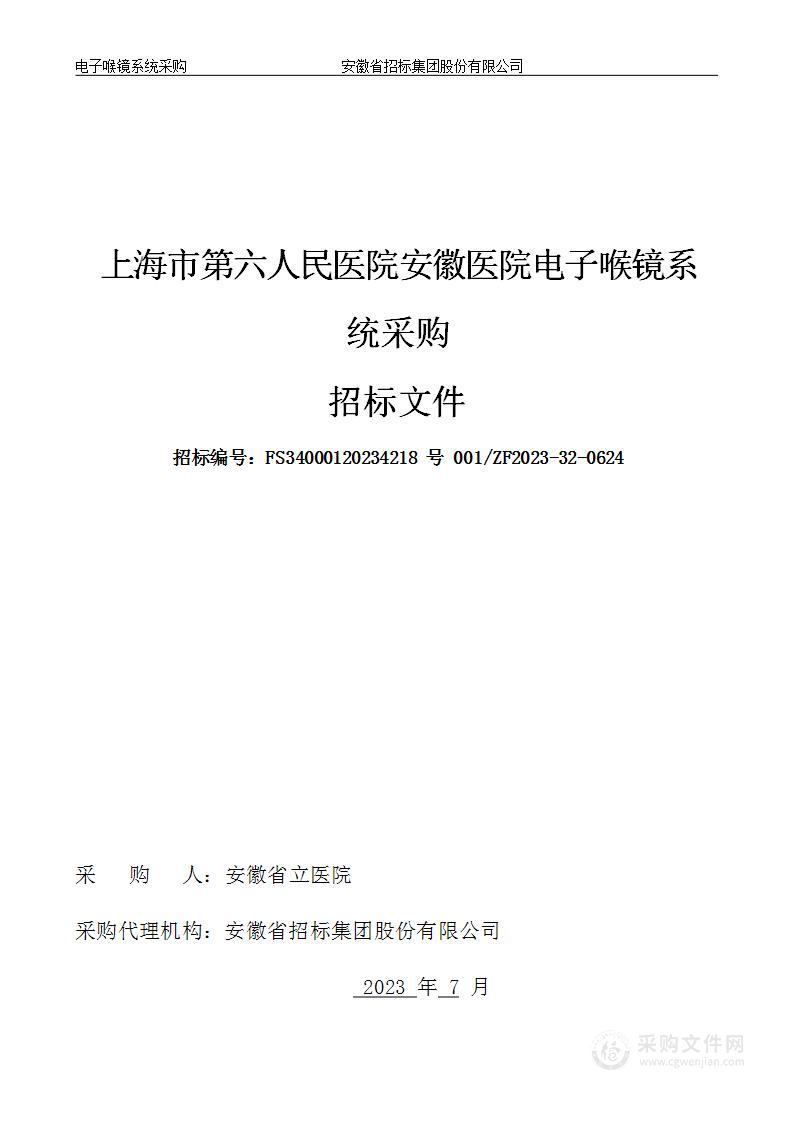 电子喉镜系统采购 安徽省招标集团股份有限公司

上海市第六人民医院安徽医院电子喉镜系统采购

招标文件

招标编号：FS34000120234218 号 001/ZF2023-32-0624

采 购 人：安徽省立医院

采购代理机构：安徽省招标集团股份有限公司

2023 年 7 月

采购文件网
www.cgwenjian.com